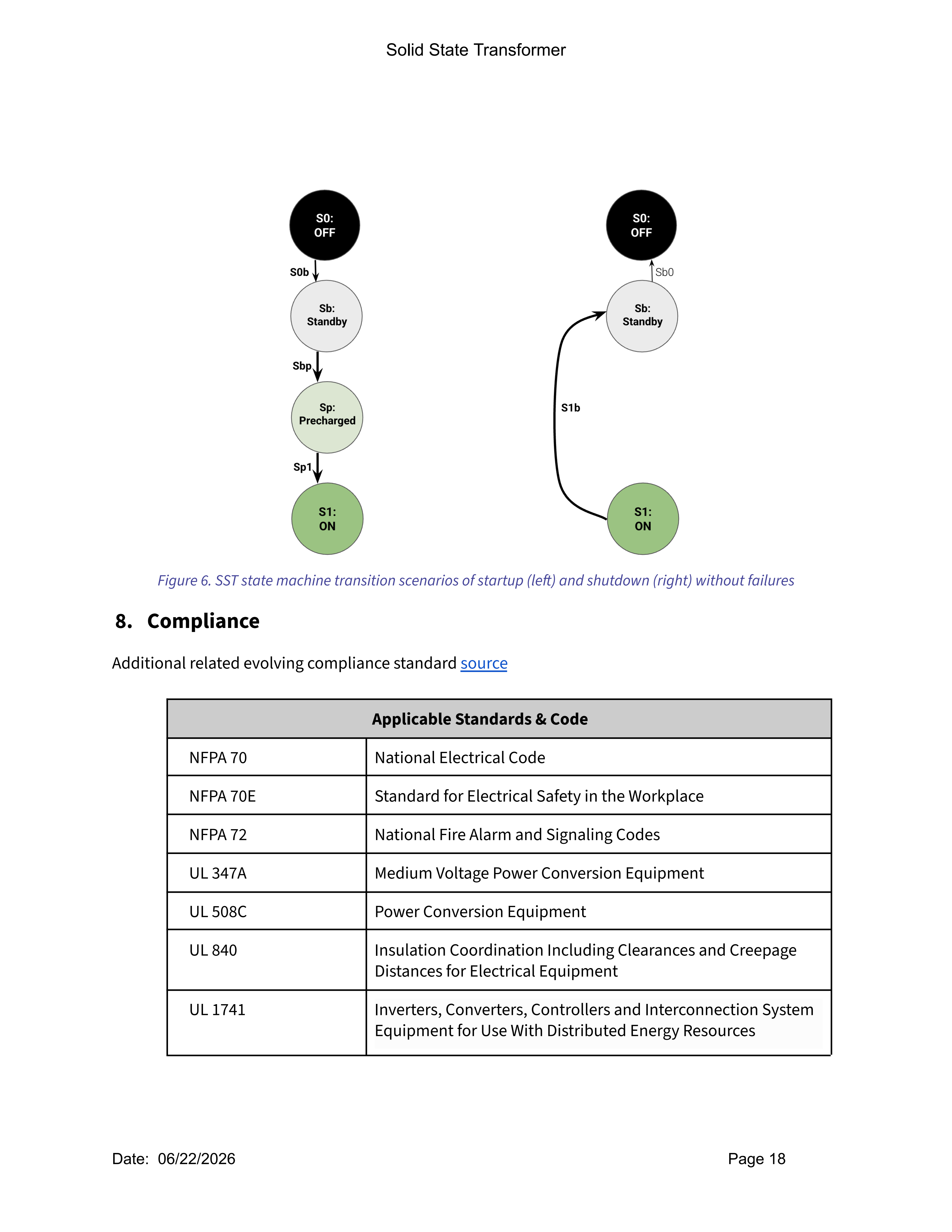 Solid State Transformer

S0:
OFF

S0b

Sb:
Standby

Sbp

Sp:
Precharged

Sp1

S1:
ON

S0:
OFF

Sb0

Sb:
Standby

S1b

S1:
ON

Figure 6. SST state machine transition scenarios of startup (left) and shutdown (right) without failures

8. Compliance

Additional related evolving compliance standard source

| Applicable Standards & Code | |
|---|---|
| NFPA 70 | National Electrical Code |
| NFPA 70E | Standard for Electrical Safety in the Workplace |
| NFPA 72 | National Fire Alarm and Signaling Codes |
| UL 347A | Medium Voltage Power Conversion Equipment |
| UL 508C | Power Conversion Equipment |
| UL 840 | Insulation Coordination Including Clearances and Creepage Distances for Electrical Equipment |
| UL 1741 | Inverters, Converters, Controllers and Interconnection System Equipment for Use With Distributed Energy Resources |

Date: 06/22/2026

Page 18